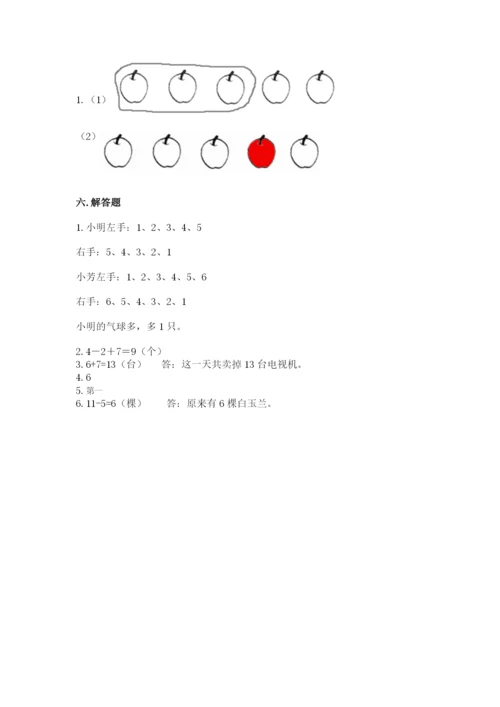 1.（1）

（2）

六. 解答题

1. 小明左手：1、2、3、4、5

右手：5、4、3、2、1

小芳左手：1、2、3、4、5、6

右手：6、5、4、3、2、1

小明的气球多，多 1 只。

2. $4-2+7=9$（个）
3. $6+7=13$（台）　答：这一天共卖掉 13 台电视机。
4. 6
5. 第一
6. $11-5=6$（棵）　答：原来有 6 棵白玉兰。